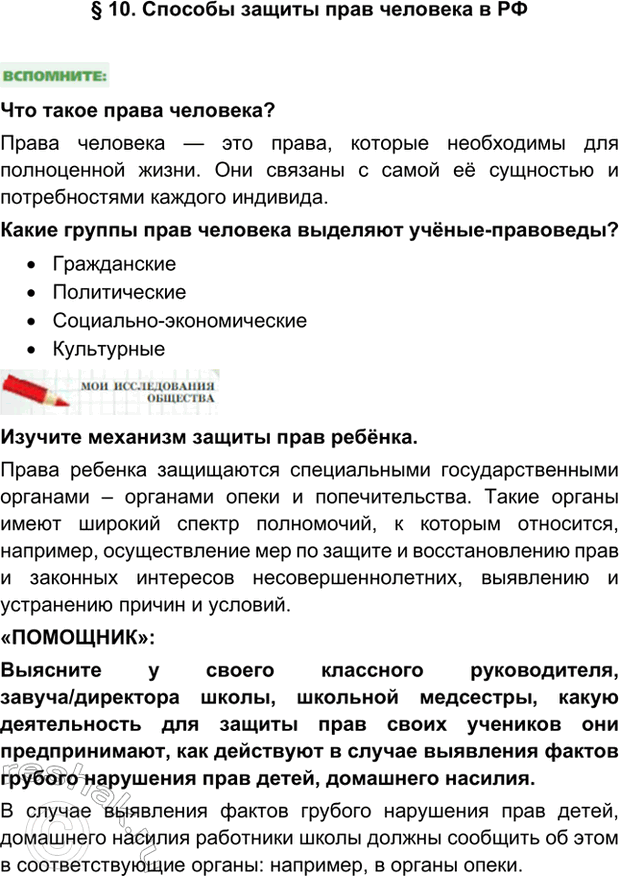 § 10. Способы защиты прав человека в РФ

ВСПОМНИТЕ:

Что такое права человека?

Права человека — это права, которые необходимы для полноценной жизни. Они связаны с самой её сущностью и потребностями каждого индивида.

Какие группы прав человека выделяют учёные-правоведы?

• Гражданские
• Политические
• Социально-экономические
• Культурные

МОИ ИССЛЕДОВАНИЯ ОБЩЕСТВА

Изучите механизм защиты прав ребёнка.

Права ребенка защищаются специальными государственными органами – органами опеки и попечительства. Такие органы имеют широкий спектр полномочий, к которым относится, например, осуществление мер по защите и восстановлению прав и законных интересов несовершеннолетних, выявлению и устранению причин и условий.

«ПОМОЩНИК»:

Выясните у своего классного руководителя, завуча/директора школы, школьной медсестры, какую деятельность для защиты прав своих учеников они предпринимают, как действуют в случае выявления фактов грубого нарушения прав детей, домашнего насилия.

В случае выявления фактов грубого нарушения прав детей, домашнего насилия работники школы должны сообщить об этом в соответствующие органы: например, в органы опеки.

reshak.ru